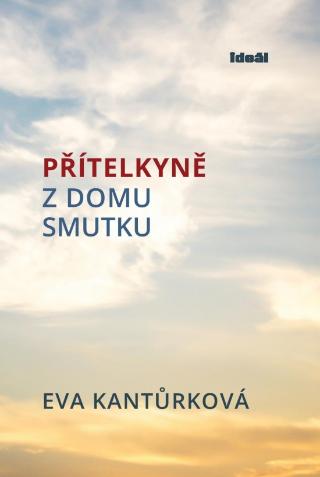 ideál

PŘÍTELKYNĚ
Z DOMU
SMUTKU

EVA KANTŮRKOVÁ